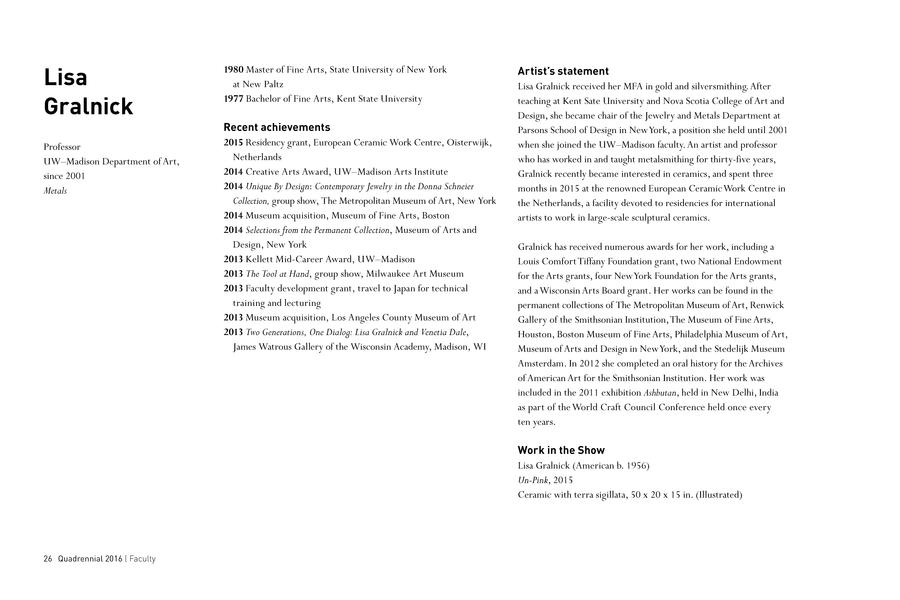 Lisa Gralnick

Professor
UW–Madison Department of Art, since 2001
Metals

1980 Master of Fine Arts, State University of New York at New Paltz
1977 Bachelor of Fine Arts, Kent State University

Recent achievements
2015 Residency grant, European Ceramic Work Centre, Oisterwijk, Netherlands
2014 Creative Arts Award, UW–Madison Arts Institute
2014 Unique By Design: Contemporary Jewelry in the Donna Schneier Collection, group show, The Metropolitan Museum of Art, New York
2014 Museum acquisition, Museum of Fine Arts, Boston
2014 Selections from the Permanent Collection, Museum of Arts and Design, New York
2013 Kellett Mid-Career Award, UW–Madison
2013 The Tool at Hand, group show, Milwaukee Art Museum
2013 Faculty development grant, travel to Japan for technical training and lecturing
2013 Museum acquisition, Los Angeles County Museum of Art
2013 Two Generations, One Dialog: Lisa Gralnick and Venetia Dale, James Watrous Gallery of the Wisconsin Academy, Madison, WI

Artist's statement
Lisa Gralnick received her MFA in gold and silversmithing. After teaching at Kent Sate University and Nova Scotia College of Art and Design, she became chair of the Jewelry and Metals Department at Parsons School of Design in New York, a position she held until 2001 when she joined the UW–Madison faculty. An artist and professor who has worked in and taught metalsmithing for thirty-five years, Gralnick recently became interested in ceramics, and spent three months in 2015 at the renowned European Ceramic Work Centre in the Netherlands, a facility devoted to residencies for international artists to work in large-scale sculptural ceramics.

Gralnick has received numerous awards for her work, including a Louis Comfort Tiffany Foundation grant, two National Endowment for the Arts grants, four New York Foundation for the Arts grants, and a Wisconsin Arts Board grant. Her works can be found in the permanent collections of The Metropolitan Museum of Art, Renwick Gallery of the Smithsonian Institution, The Museum of Fine Arts, Houston, Boston Museum of Fine Arts, Philadelphia Museum of Art, Museum of Arts and Design in New York, and the Stedelijk Museum Amsterdam. In 2012 she completed an oral history for the Archives of American Art for the Smithsonian Institution. Her work was included in the 2011 exhibition Ashbutan, held in New Delhi, India as part of the World Craft Council Conference held once every ten years.

Work in the Show
Lisa Gralnick (American b. 1956)
Un-Pink, 2015
Ceramic with terra sigillata, 50 x 20 x 15 in. (Illustrated)

26 Quadrennial 2016 | Faculty